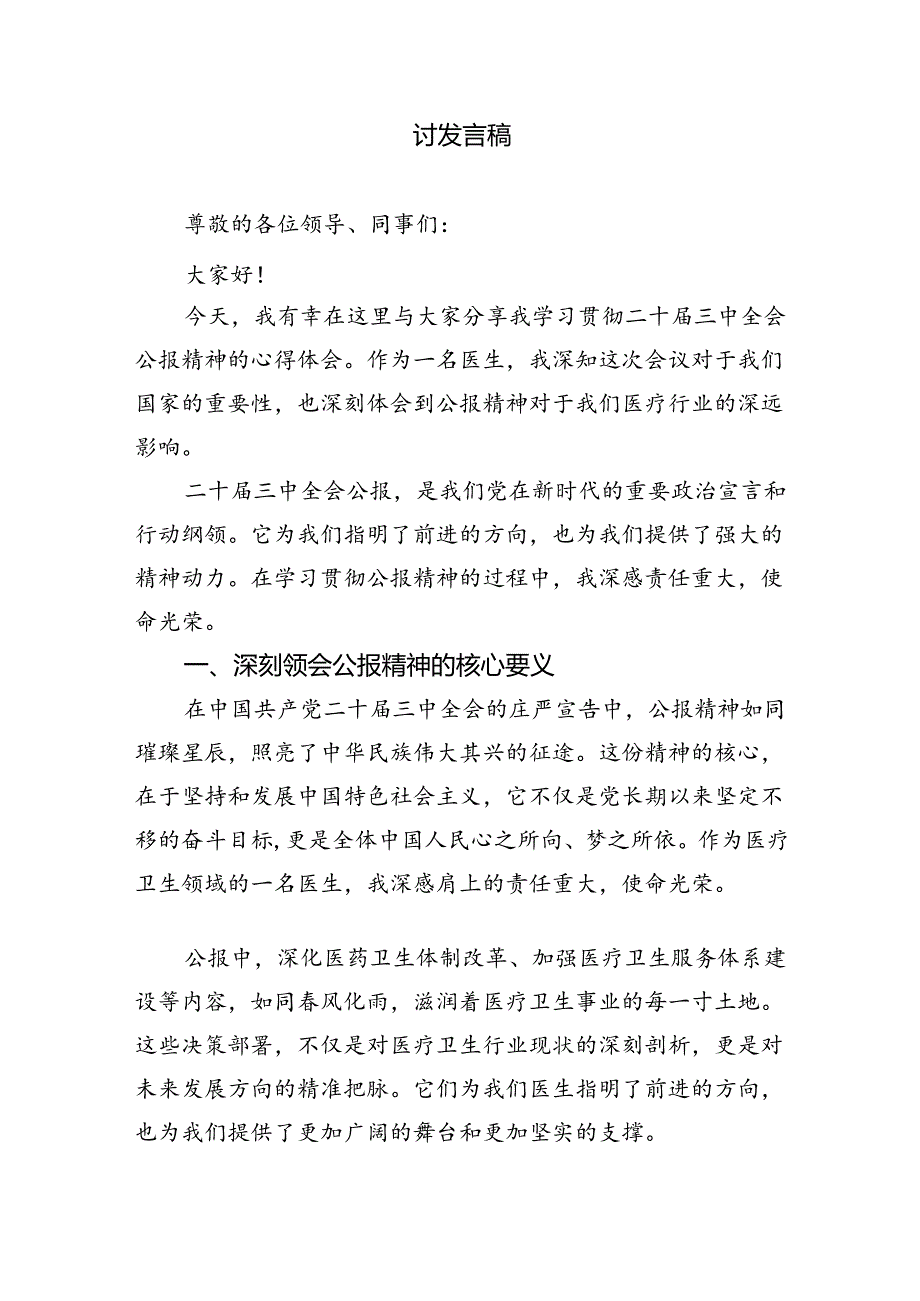 讨发言稿

尊敬的各位领导、同事们：

大家好！

今天，我有幸在这里与大家分享我学习贯彻二十届三中全会公报精神的心得体会。作为一名医生，我深知这次会议对于我们国家的重要性，也深刻体会到公报精神对于我们医疗行业的深远影响。

二十届三中全会公报，是我们党在新时代的重要政治宣言和行动纲领。它为我们指明了前进的方向，也为我们提供了强大的精神动力。在学习贯彻公报精神的过程中，我深感责任重大，使命光荣。

一、深刻领会公报精神的核心要义

在中国共产党二十届三中全会的庄严宣告中，公报精神如同璀璨星辰，照亮了中华民族伟大其兴的征途。这份精神的核心，在于坚持和发展中国特色社会主义，它不仅是党长期以来坚定不移的奋斗目标，更是全体中国人民心之所向、梦之所依。作为医疗卫生领域的一名医生，我深感肩上的责任重大，使命光荣。

公报中，深化医药卫生体制改革、加强医疗卫生服务体系建设等内容，如同春风化雨，滋润着医疗卫生事业的每一寸土地。这些决策部署，不仅是对医疗卫生行业现状的深刻剖析，更是对未来发展方向的精准把脉。它们为我们医生指明了前进的方向，也为我们提供了更加广阔的舞台和更加坚实的支撑。